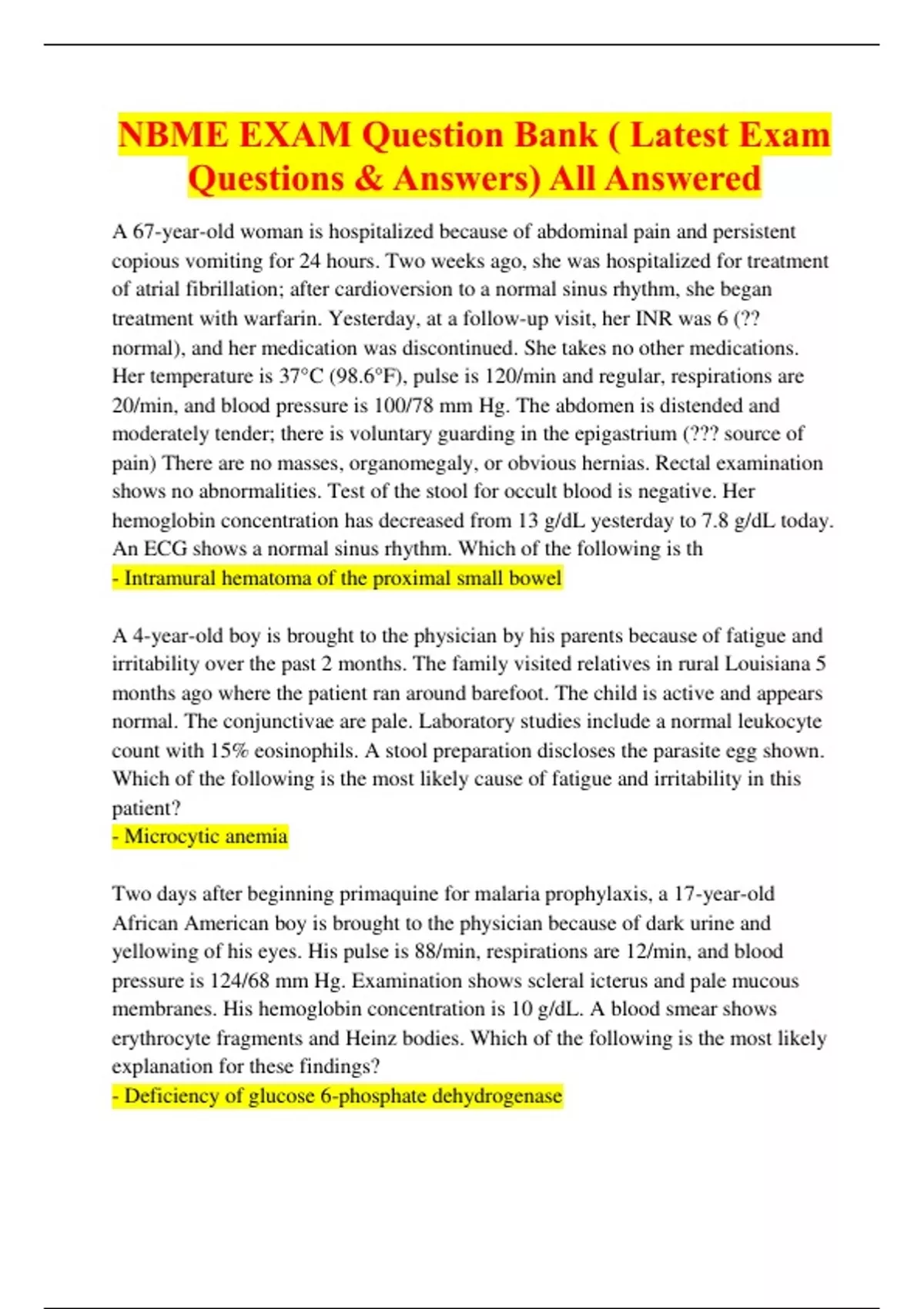 NBME EXAM Question Bank ( Latest Exam Questions & Answers) All Answered

A 67-year-old woman is hospitalized because of abdominal pain and persistent copious vomiting for 24 hours. Two weeks ago, she was hospitalized for treatment of atrial fibrillation; after cardioversion to a normal sinus rhythm, she began treatment with warfarin. Yesterday, at a follow-up visit, her INR was 6 (?? normal), and her medication was discontinued. She takes no other medications. Her temperature is 37°C (98.6°F), pulse is 120/min and regular, respirations are 20/min, and blood pressure is 100/78 mm Hg. The abdomen is distended and moderately tender; there is voluntary guarding in the epigastrium (??? source of pain) There are no masses, organomegaly, or obvious hernias. Rectal examination shows no abnormalities. Test of the stool for occult blood is negative. Her hemoglobin concentration has decreased from 13 g/dL yesterday to 7.8 g/dL today. An ECG shows a normal sinus rhythm. Which of the following is th
- Intramural hematoma of the proximal small bowel

A 4-year-old boy is brought to the physician by his parents because of fatigue and irritability over the past 2 months. The family visited relatives in rural Louisiana 5 months ago where the patient ran around barefoot. The child is active and appears normal. The conjunctivae are pale. Laboratory studies include a normal leukocyte count with 15% eosinophils. A stool preparation discloses the parasite egg shown. Which of the following is the most likely cause of fatigue and irritability in this patient?
- Microcytic anemia

Two days after beginning primaquine for malaria prophylaxis, a 17-year-old African American boy is brought to the physician because of dark urine and yellowing of his eyes. His pulse is 88/min, respirations are 12/min, and blood pressure is 124/68 mm Hg. Examination shows scleral icterus and pale mucous membranes. His hemoglobin concentration is 10 g/dL. A blood smear shows erythrocyte fragments and Heinz bodies. Which of the following is the most likely explanation for these findings?
- Deficiency of glucose 6-phosphate dehydrogenase